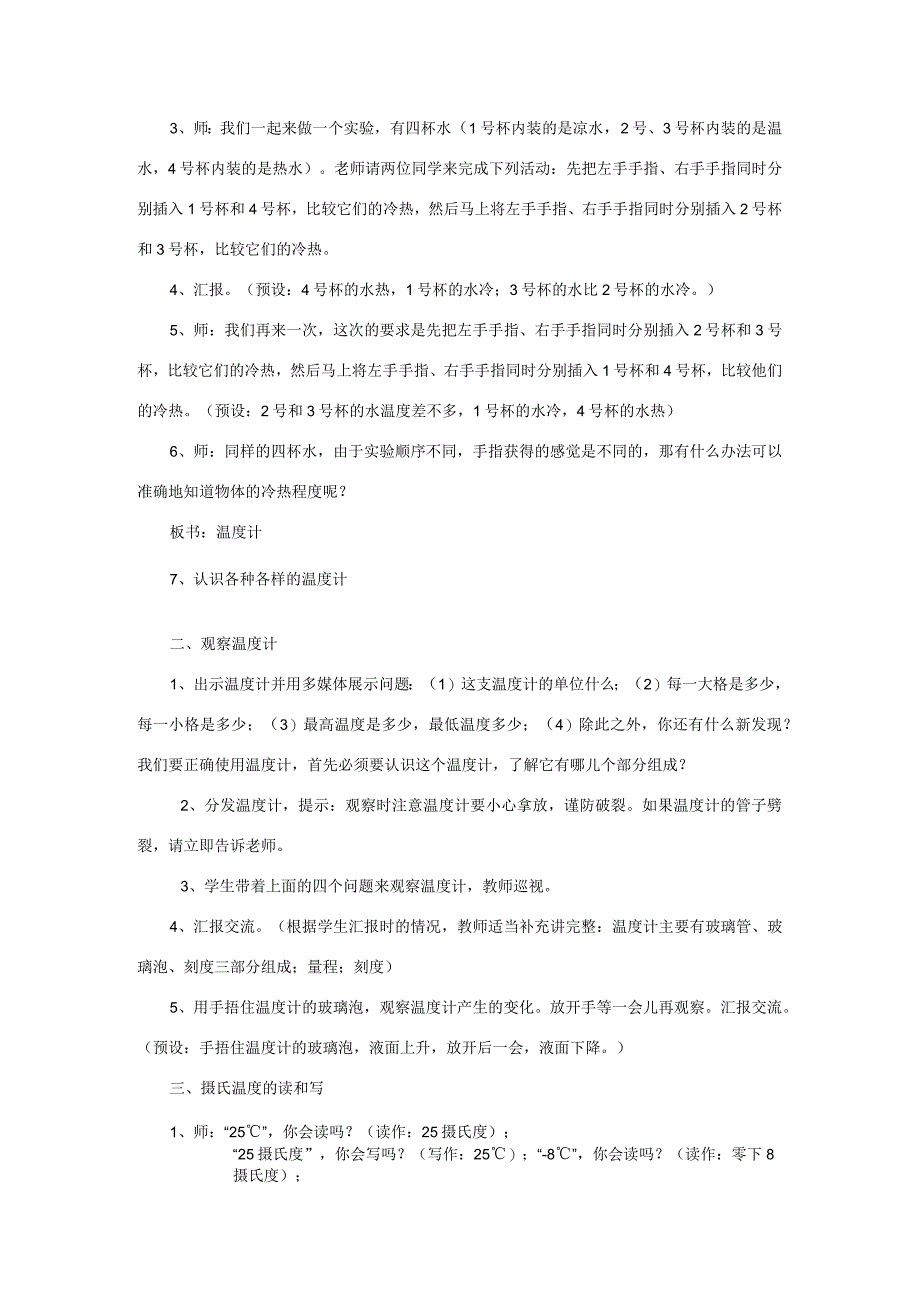 3、师：我们一起来做一个实验，有四杯水（1号杯内装的是凉水，2号、3号杯内装的是温水，4号杯内装的是热水）。老师请两位同学来完成下列活动：先把左手手指、右手手指同时分别插入1号杯和4号杯，比较它们的冷热，然后马上将左手手指、右手手指同时分别插入2号杯和3号杯，比较它们的冷热。

4、汇报。（预设：4号杯的水热，1号杯的水冷；3号杯的水比2号杯的水冷。）

5、师：我们再来一次，这次的要求是先把左手手指、右手手指同时分别插入2号杯和3号杯，比较它们的冷热，然后马上将左手手指、右手手指同时分别插入1号杯和4号杯，比较他们的冷热。（预设：2号和3号杯的水温度差不多，1号杯的水冷，4号杯的水热）

6、师：同样的四杯水，由于实验顺序不同，手指获得的感觉是不同的，那有什么办法可以准确地知道物体的冷热程度呢？

板书：温度计

7、认识各种各样的温度计

二、观察温度计

1、出示温度计并用多媒体展示问题：（1）这支温度计的单位什么；（2）每一大格是多少，每一小格是多少；（3）最高温度是多少，最低温度多少；（4）除此之外，你还有什么新发现？我们要正确使用温度计，首先必须要认识这个温度计，了解它有哪几个部分组成？

2、分发温度计，提示：观察时注意温度计要小心拿放，谨防破裂。如果温度计的管子劈裂，请立即告诉老师。

3、学生带着上面的四个问题来观察温度计，教师巡视。

4、汇报交流。（根据学生汇报时的情况，教师适当补充讲完整：温度计主要有玻璃管、玻璃泡、刻度三部分组成；量程；刻度）

5、用手捂住温度计的玻璃泡，观察温度计产生的变化。放开手等一会儿再观察。汇报交流。（预设：手捂住温度计的玻璃泡，液面上升，放开后一会，液面下降。）

三、摄氏温度的读和写

1、师：“25℃”，你会读吗？（读作：25摄氏度）；
“25摄氏度”，你会写吗？（写作：25℃）；“-8℃”，你会读吗？（读作：零下8摄氏度）；